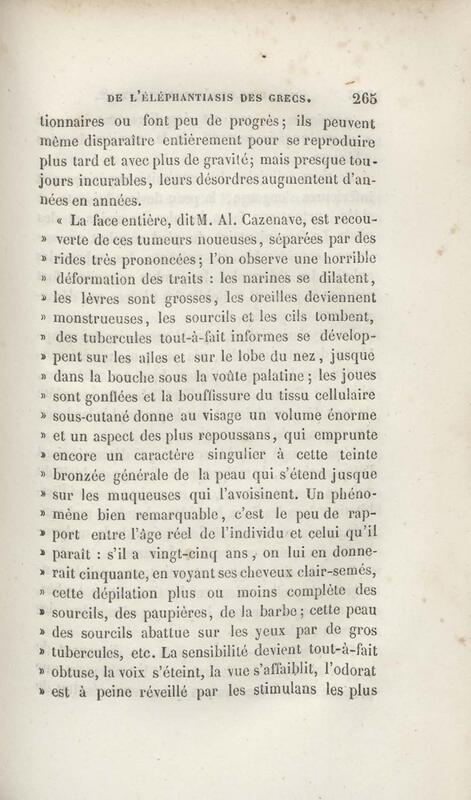 DE L'ÉLÉPHANTIASIS DES GRECS. 265

tionnaires ou font peu de progrès; ils peuvent même disparaître entièrement pour se reproduire plus tard et avec plus de gravité; mais presque toujours incurables, leurs désordres augmentent d'années en années.

« La face entière, dit M. Al. Cazenave, est recou-
» verte de ces tumeurs noueuses, séparées par des
» rides très prononcées; l'on observe une horrible
» déformation des traits : les narines se dilatent,
» les lèvres sont grosses, les oreilles deviennent
» monstrueuses, les sourcils et les cils tombent,
» des tubercules tout-à-fait informes se dévelop-
» pent sur les ailes et sur le lobe du nez, jusque
» dans la bouche sous la voûte palatine; les joues
» sont gonflées et la bouffissure du tissu cellulaire
» sous-cutané donne au visage un volume énorme
» et un aspect des plus repoussans, qui emprunte
» encore un caractère singulier à cette teinte
» bronzée générale de la peau qui s'étend jusque
» sur les muqueuses qui l'avoisinent. Un phéno-
» mène bien remarquable, c'est le peu de rap-
» port entre l'âge réel de l'individu et celui qu'il
» paraît : s'il a vingt-cinq ans, on lui en donne-
» rait cinquante, en voyant ses cheveux clair-semés,
» cette dépilation plus ou moins complète des
» sourcils, des paupières, de la barbe; cette peau
» des sourcils abattue sur les yeux par de gros
» tubercules, etc. La sensibilité devient tout-à-fait
» obtuse, la voix s'éteint, la vue s'affaiblit, l'odorat
» est à peine réveillé par les stimulans les plus